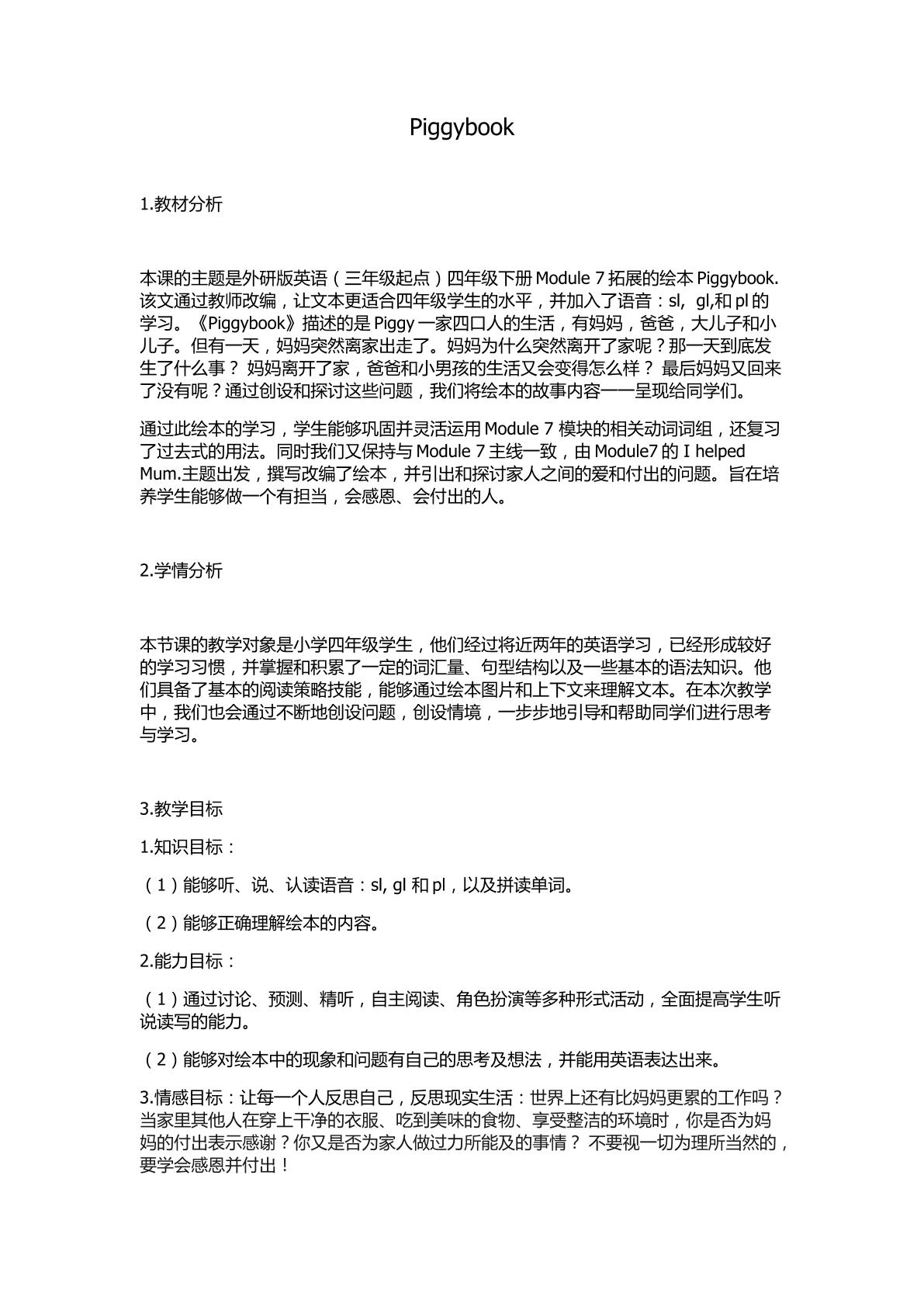 Piggybook

1.教材分析

本课的主题是外研版英语（三年级起点）四年级下册 Module 7 拓展的绘本 Piggybook. 该文通过教师改编，让文本更适合四年级学生的水平，并加入了语音：sl, gl,和 pl 的学习。《Piggybook》描述的是 Piggy 一家四口人的生活，有妈妈，爸爸，大儿子和小儿子。但有一天，妈妈突然离家出走了。妈妈为什么突然离开了家呢？那一天到底发生了什么事？ 妈妈离开了家，爸爸和小男孩的生活又会变得怎么样？ 最后妈妈又回来了没有呢？通过创设和探讨这些问题，我们将绘本的故事内容一一呈现给同学们。

通过此绘本的学习，学生能够巩固并灵活运用 Module 7 模块的相关动词词组，还复习了过去式的用法。同时我们又保持与 Module 7 主线一致，由 Module7 的 I helped Mum.主题出发，撰写改编了绘本，并引出和探讨家人之间的爱和付出的问题。旨在培养学生能够做一个有担当，会感恩、会付出的人。

2.学情分析

本节课的教学对象是小学四年级学生，他们经过将近两年的英语学习，已经形成较好的学习习惯，并掌握和积累了一定的词汇量、句型结构以及一些基本的语法知识。他们具备了基本的阅读策略技能，能够通过绘本图片和上下文来理解文本。在本次教学中，我们也会通过不断地创设问题，创设情境，一步步地引导和帮助同学们进行思考与学习。

3.教学目标

1.知识目标：

（1）能够听、说、认读语音：sl, gl 和 pl，以及拼读单词。

（2）能够正确理解绘本的内容。

2.能力目标：

（1）通过讨论、预测、精听，自主阅读、角色扮演等多种形式活动，全面提高学生听说读写的能力。

（2）能够对绘本中的现象和问题有自己的思考及想法，并能用英语表达出来。

3.情感目标：让每一个人反思自己，反思现实生活：世界上还有比妈妈更累的工作吗？当家里其他人在穿上干净的衣服、吃到美味的食物、享受整洁的环境时，你是否为妈妈的付出表示感谢？你又是否为家人做过力所能及的事情？ 不要视一切为理所当然的，要学会感恩并付出！